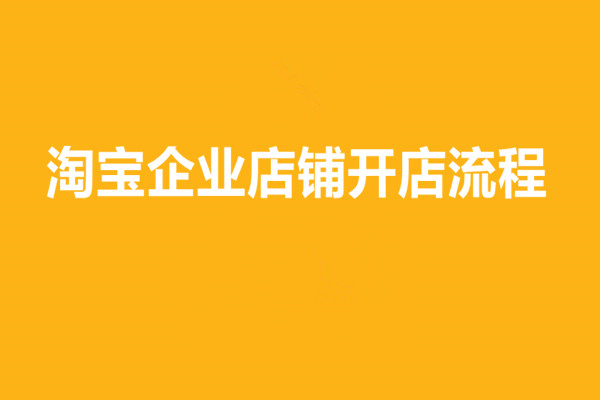 淘宝企业店铺开店流程